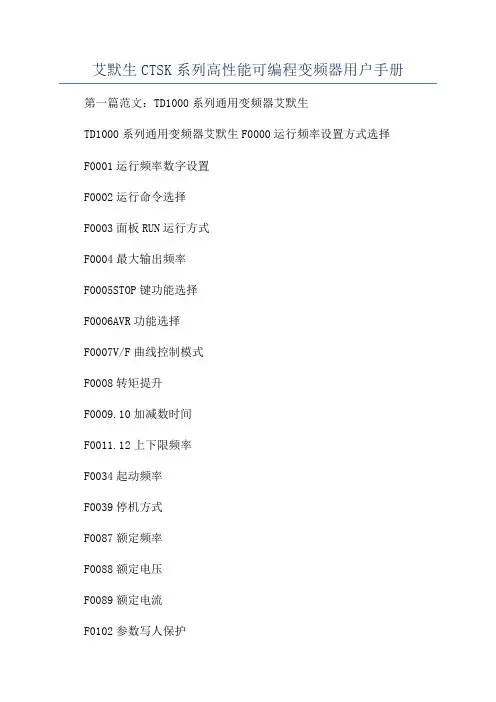 艾默生CTSK系列高性能可编程变频器用户手册

第一篇范文：TD1000系列通用变频器艾默生

TD1000系列通用变频器艾默生F0000运行频率设置方式选择

F0001运行频率数字设置

F0002运行命令选择

F0003面板RUN运行方式

F0004最大输出频率

F0005STOP键功能选择

F0006AVR功能选择

F0007V/F曲线控制模式

F0008转矩提升

F0009.10加减数时间

F0011.12上下限频率

F0034起动频率

F0039停机方式

F0087额定频率

F0088额定电压

F0089额定电流

F0102参数写人保护